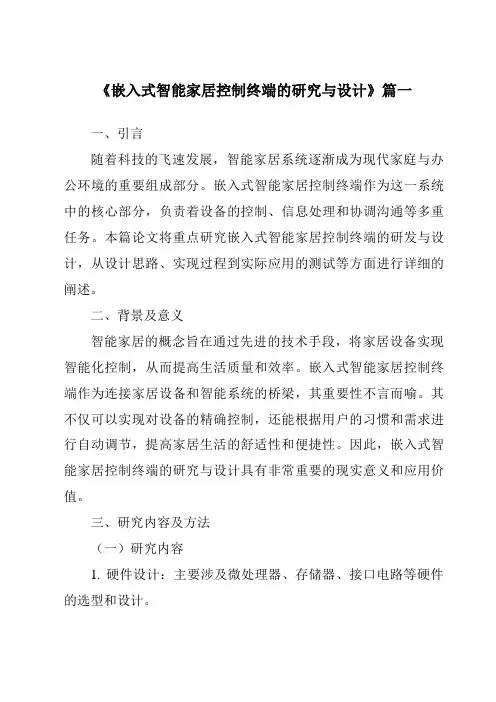 《嵌入式智能家居控制终端的研究与设计》篇一

一、引言

随着科技的飞速发展，智能家居系统逐渐成为现代家庭与办公环境的重要组成部分。嵌入式智能家居控制终端作为这一系统中的核心部分，负责着设备的控制、信息处理和协调沟通等多重任务。本篇论文将重点研究嵌入式智能家居控制终端的研发与设计，从设计思路、实现过程到实际应用的测试等方面进行详细的阐述。

二、背景及意义

智能家居的概念旨在通过先进的技术手段，将家居设备实现智能化控制，从而提高生活质量和效率。嵌入式智能家居控制终端作为连接家居设备和智能系统的桥梁，其重要性不言而喻。其不仅可以实现对设备的精确控制，还能根据用户的习惯和需求进行自动调节，提高家居生活的舒适性和便捷性。因此，嵌入式智能家居控制终端的研究与设计具有非常重要的现实意义和应用价值。

三、研究内容及方法

（一）研究内容

1. 硬件设计：主要涉及微处理器、存储器、接口电路等硬件的选型和设计。